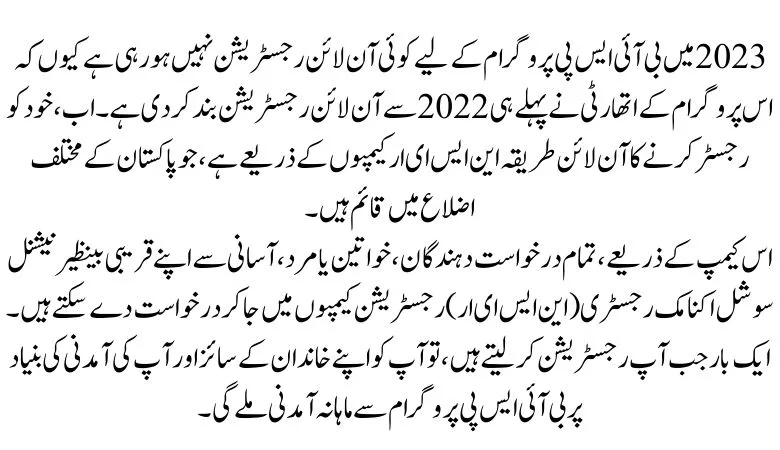 2023 میں بی آئی ایس پی پروگرام کے لیے کوئی آن لائن رجسٹریشن نہیں ہو رہی ہے کیوں کہ اس پروگرام کے اتھارٹی نے پہلے ہی 2022 سے آن لائن رجسٹریشن بند کر دی ہے۔ اب، خود کو رجسٹر کرنے کا آن لائن طریقہ این ایس ای ار کیمپوں کے ذریعے ہے، جو پاکستان کے مختلف اضلاع میں قائم ہیں۔

اس کیمپ کے ذریعے، تمام درخواست دہندگان، خواتین یا مرد، آسانی سے اپنے قریبی بینظیر نیشنل سوشل اکنامک رجسٹری (این ایس ای ار) رجسٹریشن کیمپوں میں جا کر درخواست دے سکتے ہیں۔ ایک بار جب آپ رجسٹریشن کر لیتے ہیں، تو آپ کو اپنے خاندان کے سائز اور آپ کی آمدنی کی بنیاد پر بی آئی ایس پی پروگرام سے ماہانہ آمدنی ملے گی۔